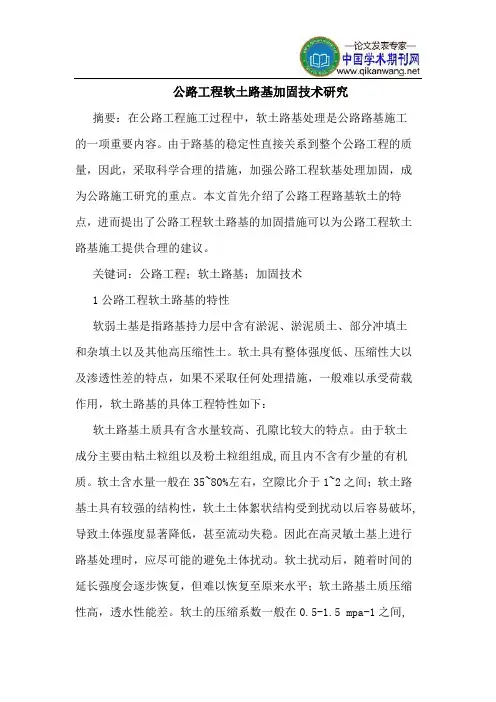 —论文发表专家—
中国学术期刊网
www.qikanwang.net

公路工程软土路基加固技术研究

摘要：在公路工程施工过程中，软土路基处理是公路路基施工的一项重要内容。由于路基的稳定性直接关系到整个公路工程的质量，因此，采取科学合理的措施，加强公路工程软基处理加固，成为公路施工研究的重点。本文首先介绍了公路工程路基软土的特点，进而提出了公路工程软土路基的加固措施可以为公路工程软土路基施工提供合理的建议。

关键词：公路工程；软土路基；加固技术

1 公路工程软土路基的特性

软弱土基是指路基持力层中含有淤泥、淤泥质土、部分冲填土和杂填土以及其他高压缩性土。软土具有整体强度低、压缩性大以及渗透性差的特点，如果不采取任何处理措施，一般难以承受荷载作用，软土路基的具体工程特性如下：

软土路基土质具有含水量较高、孔隙比较大的特点。由于软土成分主要由粘土粒组以及粉土粒组组成，而且内不含有少量的有机质。软土含水量一般在 35~80%左右，空隙比介于 1~2 之间；软土路基土具有较强的结构性，软土土体絮状结构受到扰动以后容易破坏，导致土体强度显著降低，甚至流动失稳。因此在高灵敏土基上进行路基处理时，应尽可能的避免土体扰动。软土扰动后，随着时间的延长强度会逐步恢复，但难以恢复至原来水平；软土路基土质压缩性高，透水性能差。软土的压缩系数一般在 0.5-1.5 mpa-1 之间，